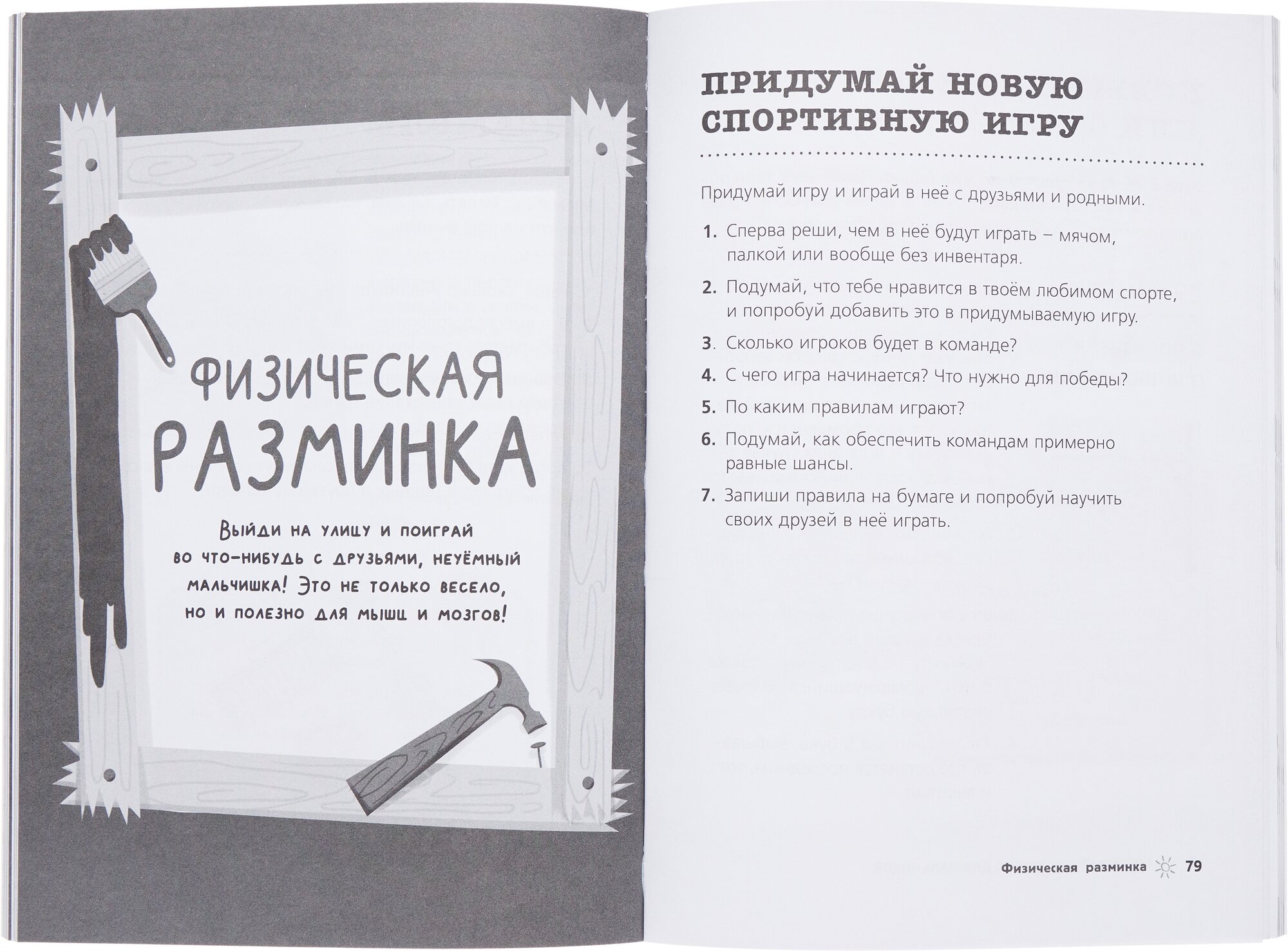 ФИЗИЧЕСКАЯ РАЗМИНКА

Выйди на улицу и поиграй во что-нибудь с друзьями, неуёмный мальчишка! Это не только весело, но и полезно для мышц и мозгов!

ПРИДУМАЙ НОВУЮ СПОРТИВНУЮ ИГРУ

Придумай игру и играй в неё с друзьями и родными.

1. Сперва реши, чем в неё будут играть – мячом, палкой или вообще без инвентаря.
2. Подумай, что тебе нравится в твоём любимом спорте, и попробуй добавить это в придумываемую игру.
3. Сколько игроков будет в команде?
4. С чего игра начинается? Что нужно для победы?
5. По каким правилам играют?
6. Подумай, как обеспечить командам примерно равные шансы.
7. Запиши правила на бумаге и попробуй научить своих друзей в неё играть.

Физическая разминка 79